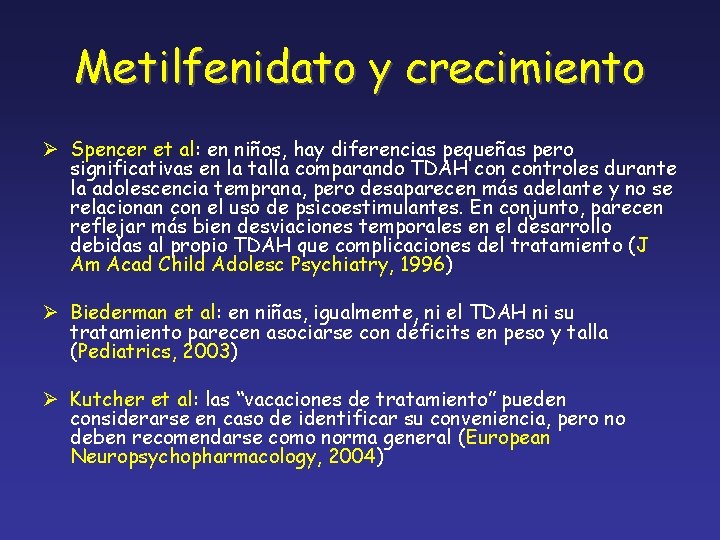 Metilfenidato y crecimiento

➢ Spencer et al: en niños, hay diferencias pequeñas pero significativas en la talla comparando TDAH con controles durante la adolescencia temprana, pero desaparecen más adelante y no se relacionan con el uso de psicoestimulantes. En conjunto, parecen reflejar más bien desviaciones temporales en el desarrollo debidas al propio TDAH que complicaciones del tratamiento (J Am Acad Child Adolesc Psychiatry, 1996)

➢ Biederman et al: en niñas, igualmente, ni el TDAH ni su tratamiento parecen asociarse con déficits en peso y talla (Pediatrics, 2003)

➢ Kutcher et al: las “vacaciones de tratamiento” pueden considerarse en caso de identificar su conveniencia, pero no deben recomendarse como norma general (European Neuropsychopharmacology, 2004)